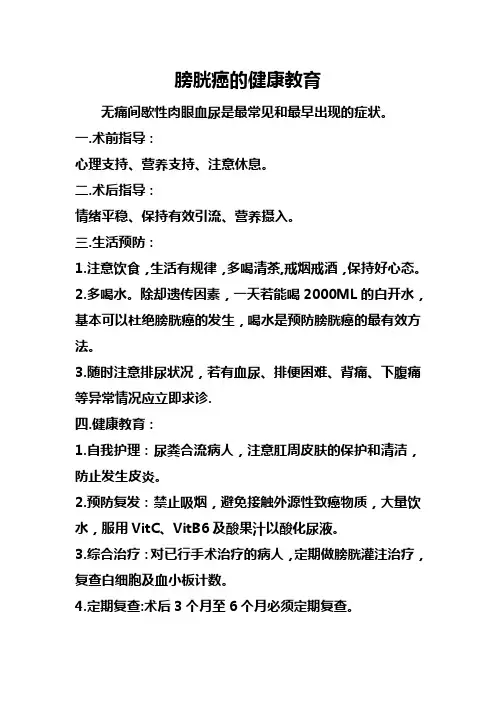 膀胱癌的健康教育

无痛间歇性肉眼血尿是最常见和最早出现的症状。

一.术前指导：

心理支持、营养支持、注意休息。

二.术后指导：

情绪平稳、保持有效引流、营养摄入。

三.生活预防：

1.注意饮食，生活有规律，多喝清茶,戒烟戒酒，保持好心态。

2.多喝水。除却遗传因素，一天若能喝 2000ML 的白开水，基本可以杜绝膀胱癌的发生，喝水是预防膀胱癌的最有效方法。

3.随时注意排尿状况，若有血尿、排便困难、背痛、下腹痛等异常情况应立即求诊.

四.健康教育：

1.自我护理：尿粪合流病人，注意肛周皮肤的保护和清洁，防止发生皮炎。

2.预防复发：禁止吸烟，避免接触外源性致癌物质，大量饮水，服用 VitC、VitB6 及酸果汁以酸化尿液。

3.综合治疗：对已行手术治疗的病人，定期做膀胱灌注治疗，复查白细胞及血小板计数。

4.定期复查:术后 3 个月至 6 个月必须定期复查。